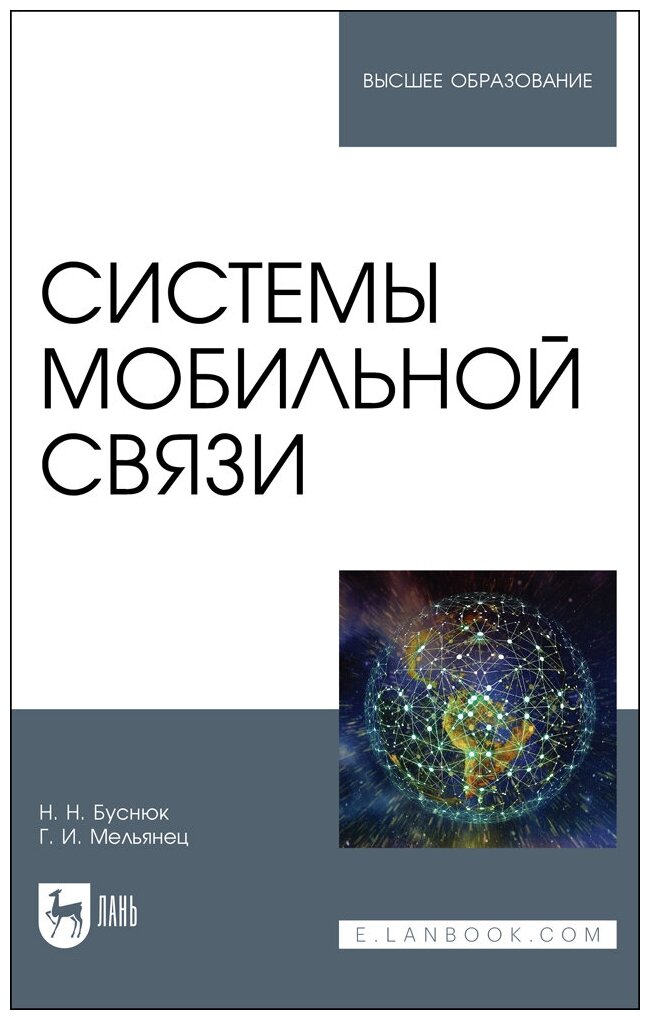 ВЫСШЕЕ ОБРАЗОВАНИЕ

СИСТЕМЫ МОБИЛЬНОЙ СВЯЗИ

Н. Н. Буснюк
Г. И. Мельянец

ЛАНЬ

E.LANBOOK.COM